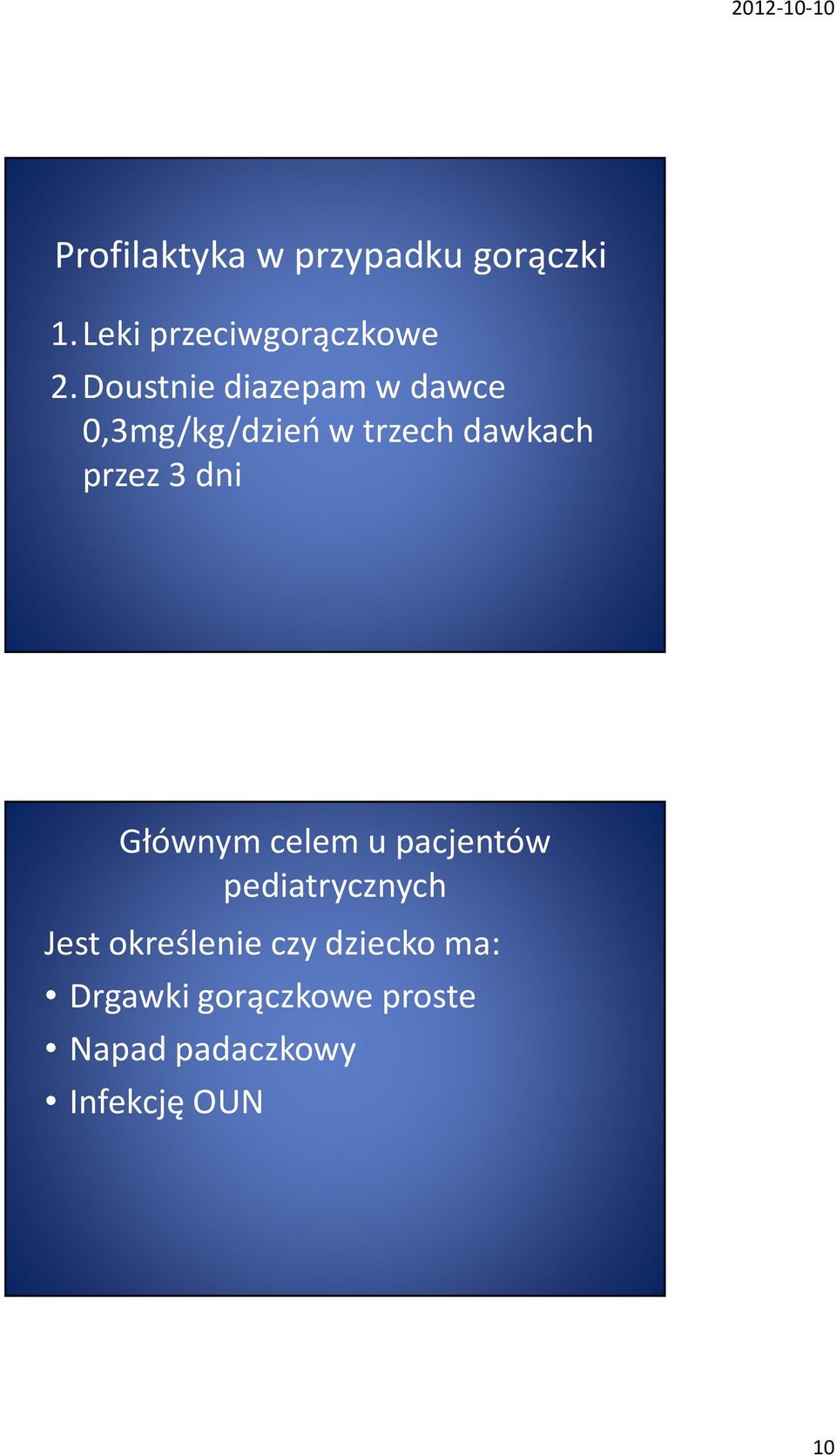 2012-10-10

Profilaktyka w przypadku gorączki

1. Leki przeciwgorączkowe
2. Doustnie diazepam w dawce 0,3mg/kg/dzień w trzech dawkach przez 3 dni

Głównym celem u pacjentów pediatrycznych

Jest określenie czy dziecko ma:

• Drgawki gorączkowe proste
• Napad padaczkowy
• Infekcję OUN

10